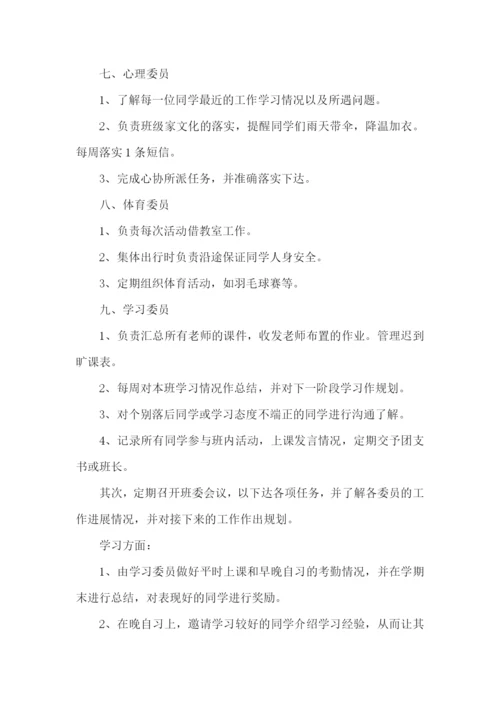 七、心理委员

1、了解每一位同学最近的工作学习情况以及所遇问题。

2、负责班级家文化的落实，提醒同学们雨天带伞，降温加衣。每周落实 1 条短信。

3、完成心协所派任务，并准确落实下达。

八、体育委员

1、负责每次活动借教室工作。

2、集体出行时负责沿途保证同学人身安全。

3、定期组织体育活动，如羽毛球赛等。

九、学习委员

1、负责汇总所有老师的课件，收发老师布置的作业。管理迟到旷课表。

2、每周对本班学习情况作总结，并对下一阶段学习作规划。

3、对个别落后同学或学习态度不端正的同学进行沟通了解。

4、记录所有同学参与班内活动，上课发言情况，定期交予团支书或班长。

其次，定期召开班委会议，以下达各项任务，并了解各委员的工作进展情况，并对接下来的工作作出规划。

学习方面：

1、由学习委员做好平时上课和早晚自习的考勤情况，并在学期末进行总结，对表现好的同学进行奖励。

2、在晚自习上，邀请学习较好的同学介绍学习经验，从而让其